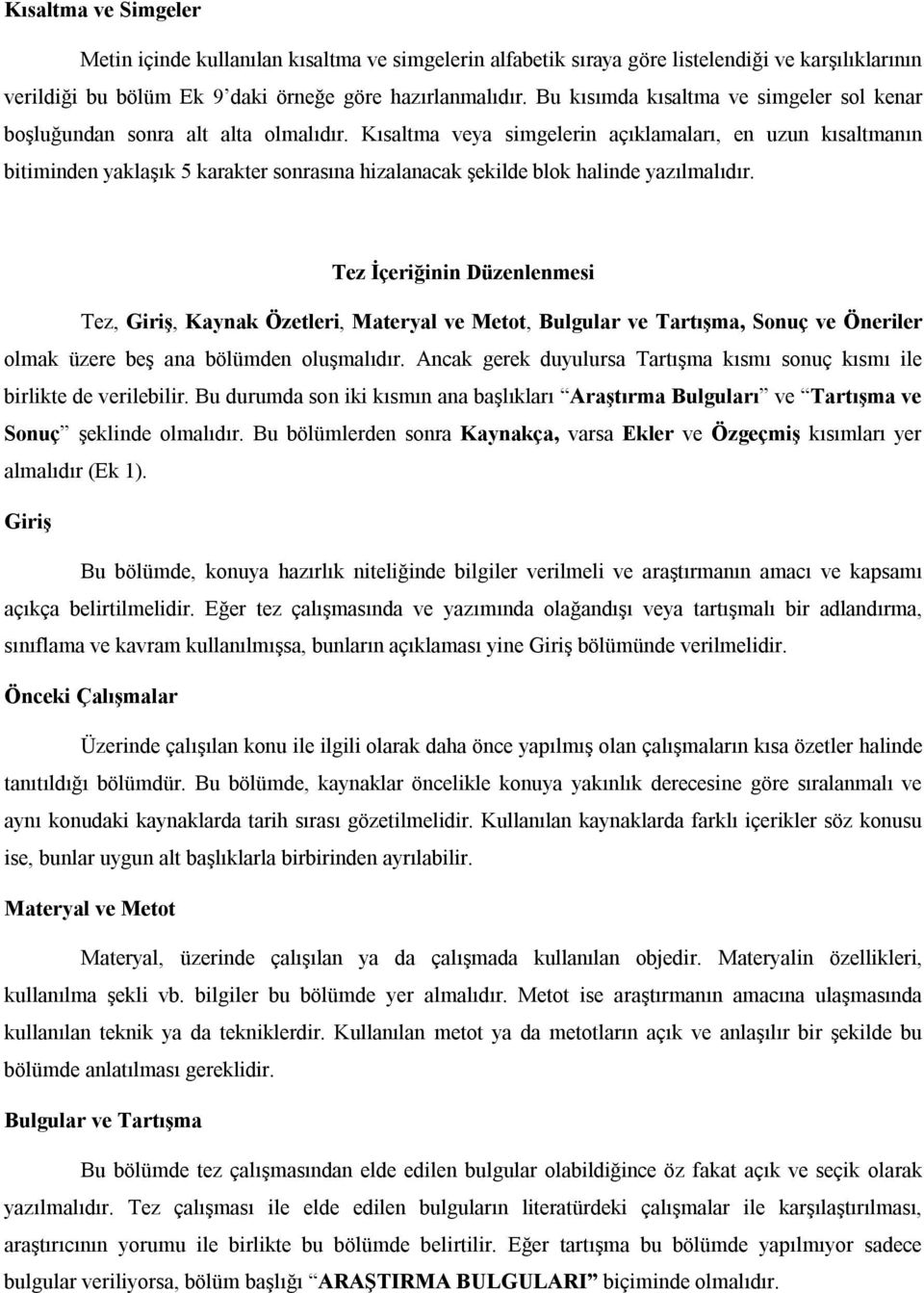 Kısaltma ve Simgeler

Metin içinde kullanılan kısaltma ve simgelerin alfabetik sıraya göre listelendiği ve karşılıklarının verildiği bu bölüm Ek 9'daki örneğe göre hazırlanmalıdır. Bu kısımda kısaltma ve simgeler sol kenar boşluğundan sonra alt alta olmalıdır. Kısaltma veya simgelerin açıklamaları, en uzun kısaltmanın bitiminden yaklaşık 5 karakter sonrasına hizalanacak şekilde blok halinde yazılmalıdır.

Tez İçeriğinin Düzenlenmesi

Tez, Giriş, Kaynak Özetleri, Materyal ve Metot, Bulgular ve Tartışma, Sonuç ve Öneriler olmak üzere beş ana bölümden oluşmalıdır. Ancak gerek duyulursa Tartışma kısmı sonuç kısmı ile birlikte de verilebilir. Bu durumda son iki kısmın ana başlıkları "Araştırma Bulguları" ve "Tartışma ve Sonuç" şeklinde olmalıdır. Bu bölümlerden sonra Kaynakça, varsa Ekler ve Özgeçmiş kısımları yer almalıdır (Ek 1).

Giriş

Bu bölümde, konuya hazırlık niteliğinde bilgiler verilmeli ve araştırmanın amacı ve kapsamı açıkça belirtilmelidir. Eğer tez çalışmasında ve yazımında olağandışı veya tartışmalı bir adlandırma, sınıflama ve kavram kullanılmışsa, bunların açıklaması yine Giriş bölümünde verilmelidir.

Önceki Çalışmalar

Üzerinde çalışılan konu ile ilgili olarak daha önce yapılmış olan çalışmaların kısa özetler halinde tanıtıldığı bölümdür. Bu bölümde, kaynaklar öncelikle konuya yakınlık derecesine göre sıralanmalı ve aynı konudaki kaynaklarda tarih sırası gözetilmelidir. Kullanılan kaynaklarda farklı içerikler söz konusu ise, bunlar uygun alt başlıklarla birbirinden ayrılabilir.

Materyal ve Metot

Materyal, üzerinde çalışılan ya da çalışmada kullanılan objedir. Materyalin özellikleri, kullanılma şekli vb. bilgiler bu bölümde yer almalıdır. Metot ise araştırmanın amacına ulaşmasında kullanılan teknik ya da tekniklerdir. Kullanılan metot ya da metotların açık ve anlaşılır bir şekilde bu bölümde anlatılması gereklidir.

Bulgular ve Tartışma

Bu bölümde tez çalışmasından elde edilen bulgular olabildiğince öz fakat açık ve seçik olarak yazılmalıdır. Tez çalışması ile elde edilen bulguların literatürdeki çalışmalar ile karşılaştırılması, araştırıcının yorumu ile birlikte bu bölümde belirtilir. Eğer tartışma bu bölümde yapılmıyor sadece bulgular veriliyorsa, bölüm başlığı "ARAŞTIRMA BULGULARI" biçiminde olmalıdır.